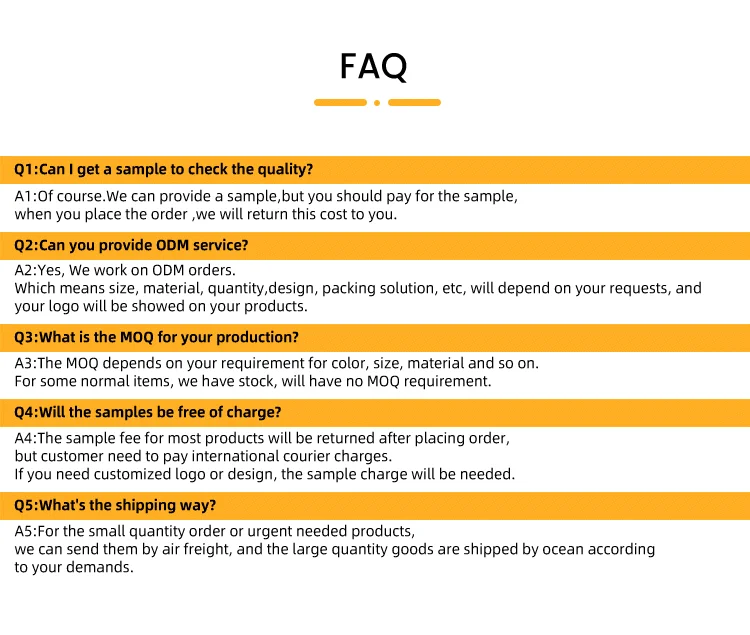 FAQ

Q1:Can I get a sample to check the quality?

A1:Of course.We can provide a sample,but you should pay for the sample, when you place the order ,we will return this cost to you.

Q2:Can you provide ODM service?

A2:Yes, We work on ODM orders.
Which means size, material, quantity,design, packing solution, etc, will depend on your requests, and your logo will be showed on your products.

Q3:What is the MOQ for your production?

A3:The MOQ depends on your requirement for color, size, material and so on.
For some normal items, we have stock, will have no MOQ requirement.

Q4:Will the samples be free of charge?

A4:The sample fee for most products will be returned after placing order, but customer need to pay international courier charges.
If you need customized logo or design, the sample charge will be needed.

Q5:What's the shipping way?

A5:For the small quantity order or urgent needed products, we can send them by air freight, and the large quantity goods are shipped by ocean according to your demands.